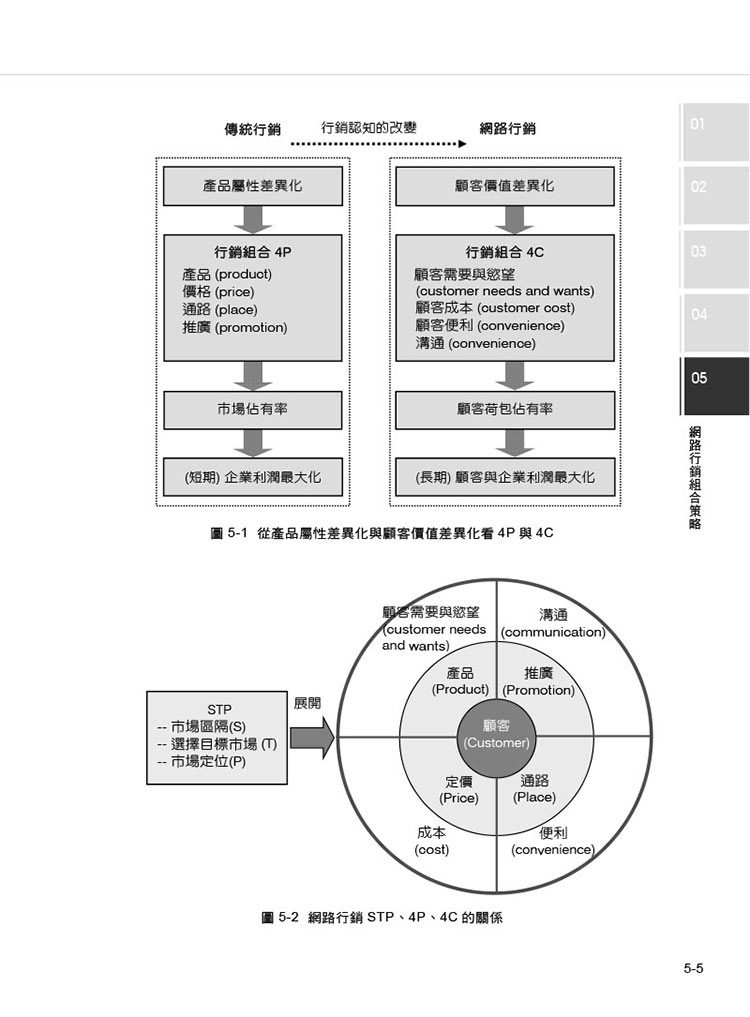 傳統行銷　　行銷認知的改變　　網路行銷

產品屬性差異化

行銷組合 4P
產品 (product)
價格 (price)
通路 (place)
推廣 (promotion)

市場佔有率

(短期) 企業利潤最大化

顧客價值差異化

行銷組合 4C
顧客需要與慾望 (customer needs and wants)
顧客成本 (customer cost)
顧客便利 (convenience)
溝通 (convenience)

顧客荷包佔有率

(長期) 顧客與企業利潤最大化

圖 5-1 從產品屬性差異化與顧客價值差異化看 4P 與 4C

STP
-- 市場區隔(S)
-- 選擇目標市場 (T)
-- 市場定位(P)

展開

顧客需要與慾望 (customer needs and wants)
溝通 (communication)
產品 (Product)
推廣 (Promotion)
顧客 (Customer)
定價 (Price)
通路 (Place)
成本 (cost)
便利 (convenience)

圖 5-2 網路行銷 STP、4P、4C 的關係

01
02
03
04
05
網路行銷組合策略

5-5